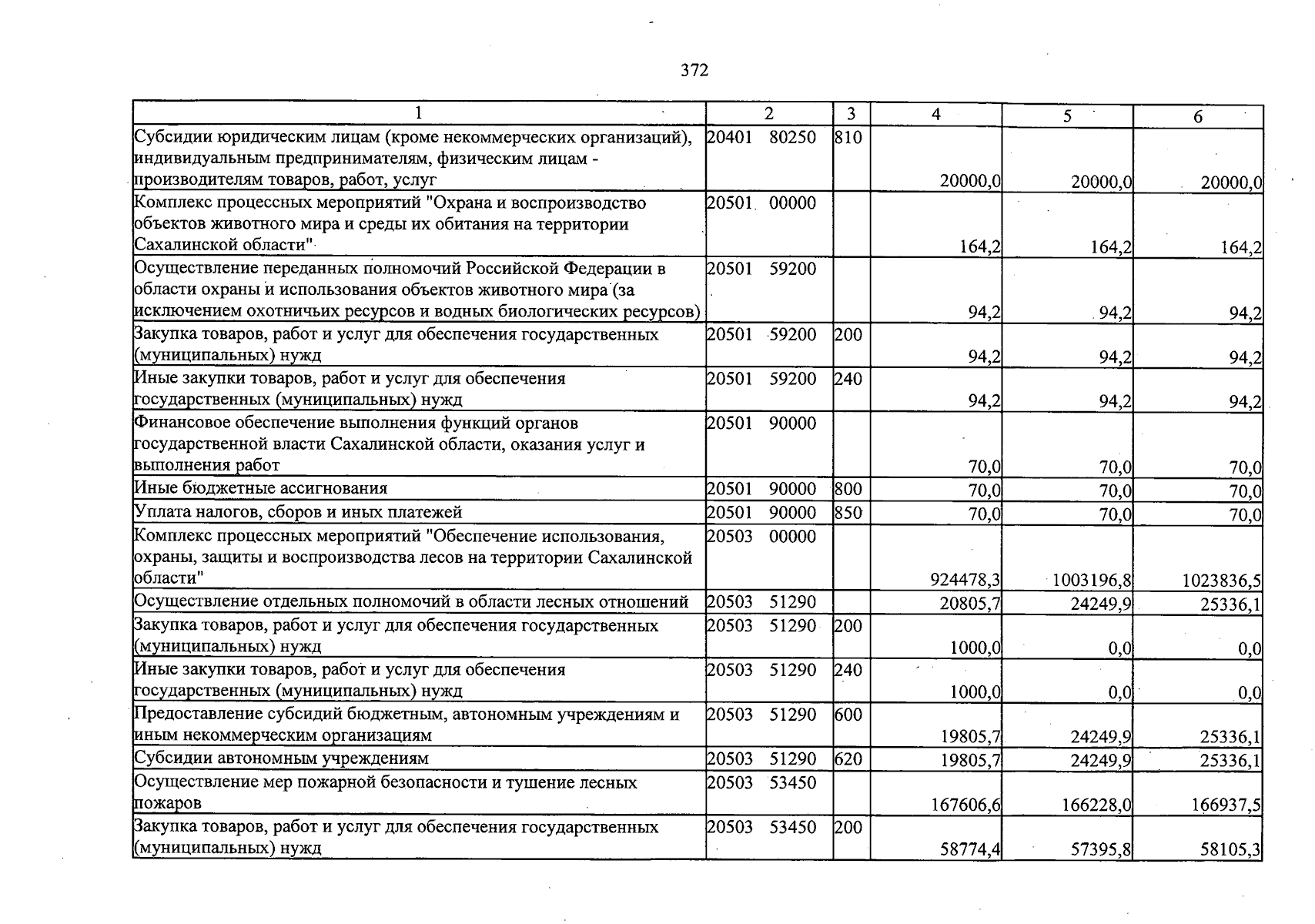 372

| 1 | 2 | 3 | 4 | 5 | 6 |
|---|---|---|---|---|---|
| Субсидии юридическим лицам (кроме некоммерческих организаций), индивидуальным предпринимателям, физическим лицам - производителям товаров, работ, услуг | 20401 80250 | 810 | 20000,0 | 20000,0 | 20000,0 |
| Комплекс процессных мероприятий "Охрана и воспроизводство объектов животного мира и среды их обитания на территории Сахалинской области" | 20501 00000 | | 164,2 | 164,2 | 164,2 |
| Осуществление переданных полномочий Российской Федерации в области охраны и использования объектов животного мира (за исключением охотничьих ресурсов и водных биологических ресурсов) | 20501 59200 | | 94,2 | 94,2 | 94,2 |
| Закупка товаров, работ и услуг для обеспечения государственных (муниципальных) нужд | 20501 59200 | 200 | 94,2 | 94,2 | 94,2 |
| Иные закупки товаров, работ и услуг для обеспечения государственных (муниципальных) нужд | 20501 59200 | 240 | 94,2 | 94,2 | 94,2 |
| Финансовое обеспечение выполнения функций органов государственной власти Сахалинской области, оказания услуг и выполнения работ | 20501 90000 | | 70,0 | 70,0 | 70,0 |
| Иные бюджетные ассигнования | 20501 90000 | 800 | 70,0 | 70,0 | 70,0 |
| Уплата налогов, сборов и иных платежей | 20501 90000 | 850 | 70,0 | 70,0 | 70,0 |
| Комплекс процессных мероприятий "Обеспечение использования, охраны, защиты и воспроизводства лесов на территории Сахалинской области" | 20503 00000 | | 924478,3 | 1003196,8 | 1023836,5 |
| Осуществление отдельных полномочий в области лесных отношений | 20503 51290 | | 20805,7 | 24249,9 | 25336,1 |
| Закупка товаров, работ и услуг для обеспечения государственных (муниципальных) нужд | 20503 51290 | 200 | 1000,0 | 0,0 | 0,0 |
| Иные закупки товаров, работ и услуг для обеспечения государственных (муниципальных) нужд | 20503 51290 | 240 | 1000,0 | 0,0 | 0,0 |
| Предоставление субсидий бюджетным, автономным учреждениям и иным некоммерческим организациям | 20503 51290 | 600 | 19805,7 | 24249,9 | 25336,1 |
| Субсидии автономным учреждениям | 20503 51290 | 620 | 19805,7 | 24249,9 | 25336,1 |
| Осуществление мер пожарной безопасности и тушение лесных пожаров | 20503 53450 | | 167606,6 | 166228,0 | 166937,5 |
| Закупка товаров, работ и услуг для обеспечения государственных (муниципальных) нужд | 20503 53450 | 200 | 58774,4 | 57395,8 | 58105,3 |